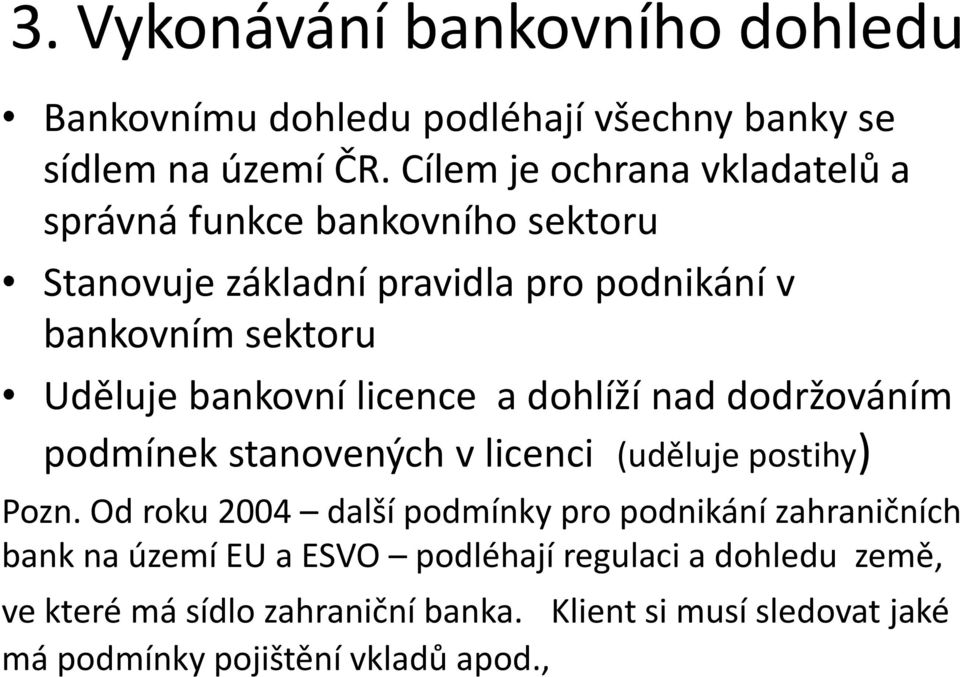 3. Vykonávání bankovního dohledu

• Bankovnímu dohledu podléhají všechny banky se sídlem na území ČR. Cílem je ochrana vkladatelů a správná funkce bankovního sektoru

• Stanovuje základní pravidla pro podnikání v bankovním sektoru

• Uděluje bankovní licence a dohlíží nad dodržováním podmínek stanovených v licenci (uděluje postihy)

Pozn. Od roku 2004 – další podmínky pro podnikání zahraničních bank na území EU a ESVO – podléhají regulaci a dohledu země, ve které má sídlo zahraniční banka. Klient si musí sledovat jaké má podmínky pojištění vkladů apod.,